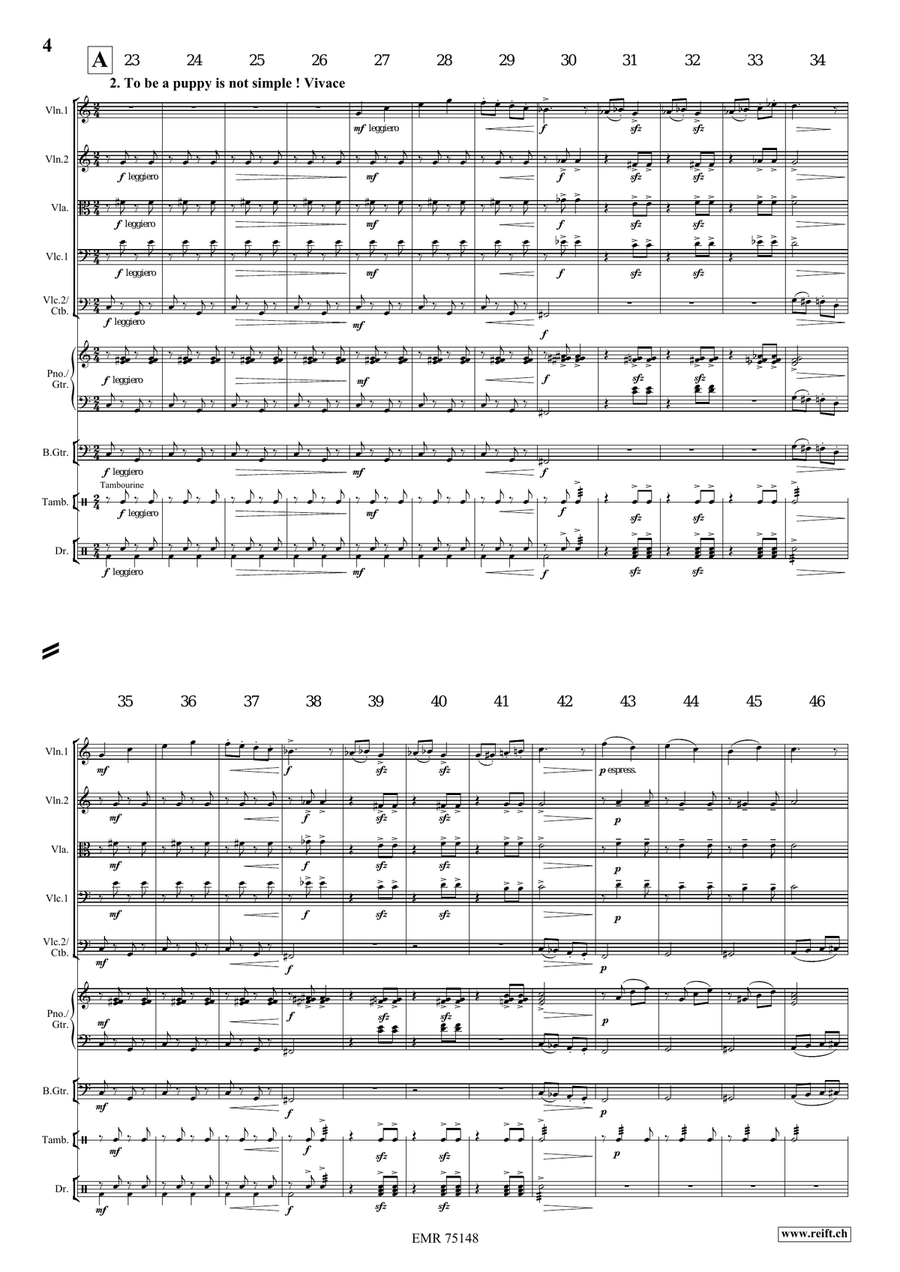 4

A 23 24 25 26 27 28 29 30 31 32 33 34

2. To be a puppy is not simple ! Vivace

Vln.1
mf leggiero
f
sfz
sfz

Vln.2
f leggiero
mf
f
sfz
sfz

Vla.
f leggiero
mf
f
sfz
sfz

Vlc.1
f leggiero
mf
f
sfz
sfz

Vlc.2/ Ctb.
f leggiero
mf
f

Pno./ Gtr.
f leggiero
mf
f
sfz
sfz

B.Gtr.
f leggiero
mf
f

Tambourine
Tamb.
f leggiero
mf
f
sfz
sfz

Dr.
f leggiero
mf
f
sfz
sfz

35 36 37 38 39 40 41 42 43 44 45 46

Vln.1
mf
f
sfz
sfz
p espress.

Vln.2
mf
f
sfz
sfz
p

Vla.
mf
f
sfz
sfz
p

Vlc.1
mf
f
sfz
sfz
p

Vlc.2/ Ctb.
mf
f
p

Pno./ Gtr.
mf
f
sfz
sfz
p

B.Gtr.
mf
f
p

Tamb.
mf
f
sfz
sfz
p

Dr.
mf
f
sfz
sfz

EMR 75148

www.reift.ch